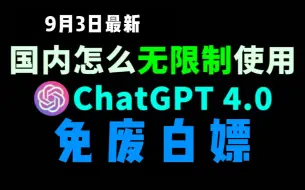 9月3日最新

国内怎么无限制使用

ChatGPT 4.0

免废白嫖